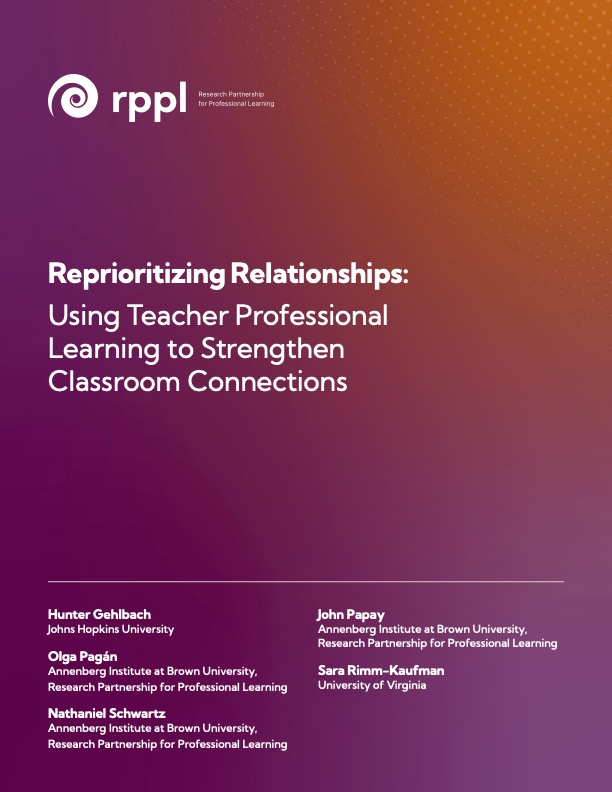 rppl
Research Partnership
for Professional Learning

Reprioritizing Relationships:
Using Teacher Professional Learning to Strengthen Classroom Connections

Hunter Gehlbach
Johns Hopkins University

Olga Pagán
Annenberg Institute at Brown University,
Research Partnership for Professional Learning

Nathaniel Schwartz
Annenberg Institute at Brown University,
Research Partnership for Professional Learning

John Papay
Annenberg Institute at Brown University,
Research Partnership for Professional Learning

Sara Rimm-Kaufman
University of Virginia